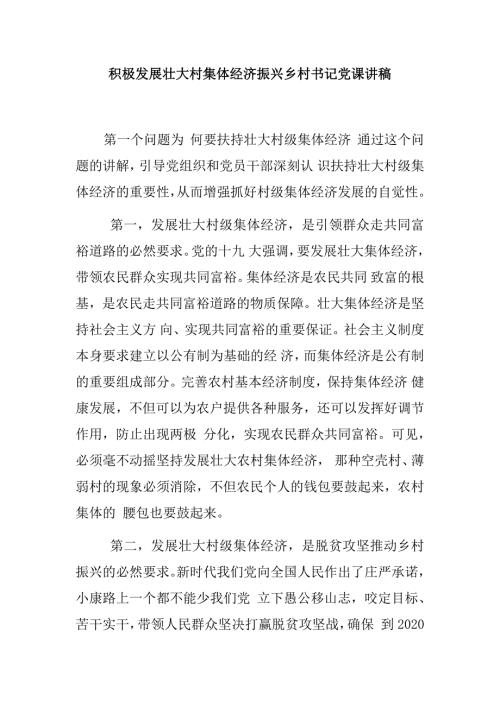 积极发展壮大村集体经济振兴乡村书记党课讲稿

第一个问题为 何要扶持壮大村级集体经济 通过这个问题的讲解，引导党组织和党员干部深刻认 识扶持壮大村级集体经济的重要性，从而增强抓好村级集体经济发展的自觉性。

第一，发展壮大村级集体经济，是引领群众走共同富裕道路的必然要求。党的十九 大强调，要发展壮大集体经济，带领农民群众实现共同富裕。集体经济是农民共同 致富的根基，是农民走共同富裕道路的物质保障。壮大集体经济是坚持社会主义方 向、实现共同富裕的重要保证。社会主义制度本身要求建立以公有制为基础的经 济，而集体经济是公有制的重要组成部分。完善农村基本经济制度，保持集体经济 健康发展，不但可以为农户提供各种服务，还可以发挥好调节作用，防止出现两极 分化，实现农民群众共同富裕。可见，必须毫不动摇坚持发展壮大农村集体经济， 那种空壳村、薄弱村的现象必须消除，不但农民个人的钱包要鼓起来，农村集体的 腰包也要鼓起来。

第二，发展壮大村级集体经济，是脱贫攻坚推动乡村振兴的必然要求。新时代我们党向全国人民作出了庄严承诺，小康路上一个都不能少我们党 立下愚公移山志，咬定目标、苦干实干，带领人民群众坚决打赢脱贫攻坚战，确保 到 2020